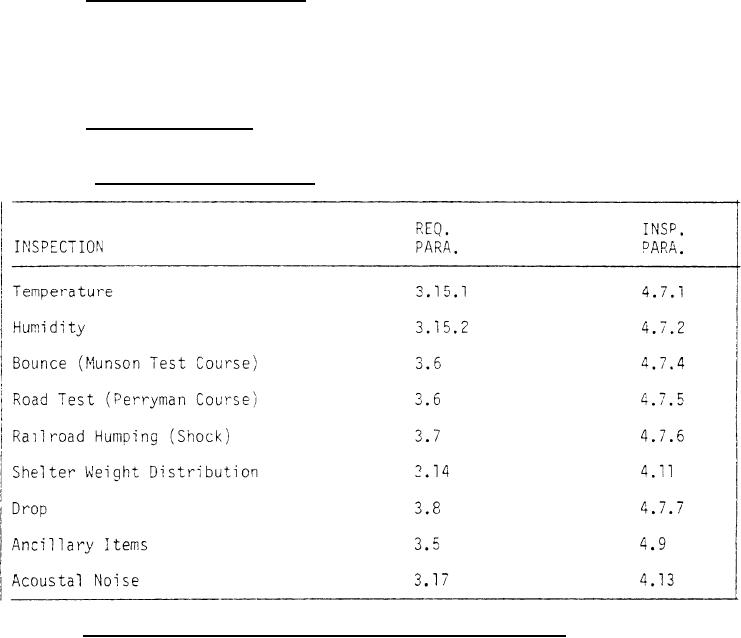 | INSPECTION | REQ. PARA. | INSP. PARA. |
|---|---|---|
| Temperature | 3.15.1 | 4.7.1 |
| Humidity | 3.15.2 | 4.7.2 |
| Bounce (Munson Test Course) | 3.6 | 4.7.4 |
| Road Test (Perryman Course) | 3.6 | 4.7.5 |
| Railroad Humping (Shock) | 3.7 | 4.7.6 |
| Shelter Weight Distribution | 3.14 | 4.11 |
| Drop | 3.8 | 4.7.7 |
| Ancillary Items | 3.5 | 4.9 |
| Acoustal Noise | 3.17 | 4.13 |